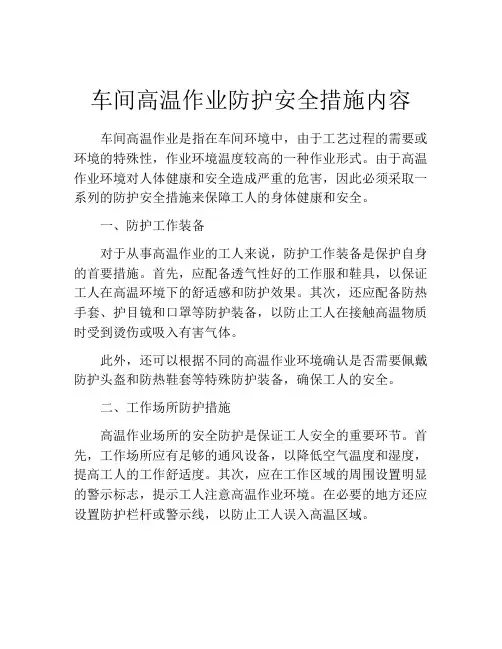 车间高温作业防护安全措施内容

车间高温作业是指在车间环境中，由于工艺过程的需要或环境的特殊性，作业环境温度较高的一种作业形式。由于高温作业环境对人体健康和安全造成严重的危害，因此必须采取一系列的防护安全措施来保障工人的身体健康和安全。

一、防护工作装备

对于从事高温作业的工人来说，防护工作装备是保护自身的首要措施。首先，应配备透气性好的工作服和鞋具，以保证工人在高温环境下的舒适感和防护效果。其次，还应配备防热手套、护目镜和口罩等防护装备，以防止工人在接触高温物质时受到烫伤或吸入有害气体。

此外，还可以根据不同的高温作业环境确认是否需要佩戴防护头盔和防热鞋套等特殊防护装备，确保工人的安全。

二、工作场所防护措施

高温作业场所的安全防护是保证工人安全的重要环节。首先，工作场所应有足够的通风设备，以降低空气温度和湿度，提高工人的工作舒适度。其次，应在工作区域的周围设置明显的警示标志，提示工人注意高温作业环境。在必要的地方还应设置防护栏杆或警示线，以防止工人误入高温区域。